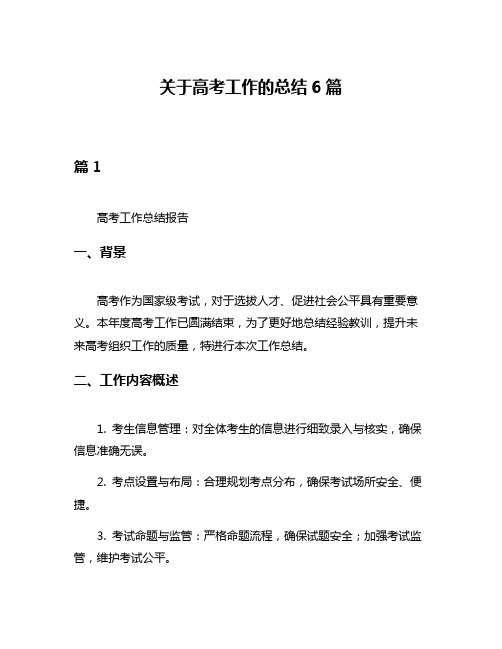 关于高考工作的总结 6 篇

篇 1

高考工作总结报告

一、背景

高考作为国家级考试，对于选拔人才、促进社会公平具有重要意义。本年度高考工作已圆满结束，为了更好地总结经验教训，提升未来高考组织工作的质量，特进行本次工作总结。

二、工作内容概述

1. 考生信息管理：对全体考生的信息进行细致录入与核实，确保信息准确无误。

2. 考点设置与布局：合理规划考点分布，确保考试场所安全、便捷。

3. 考试命题与监管：严格命题流程，确保试题安全；加强考试监管，维护考试公平。